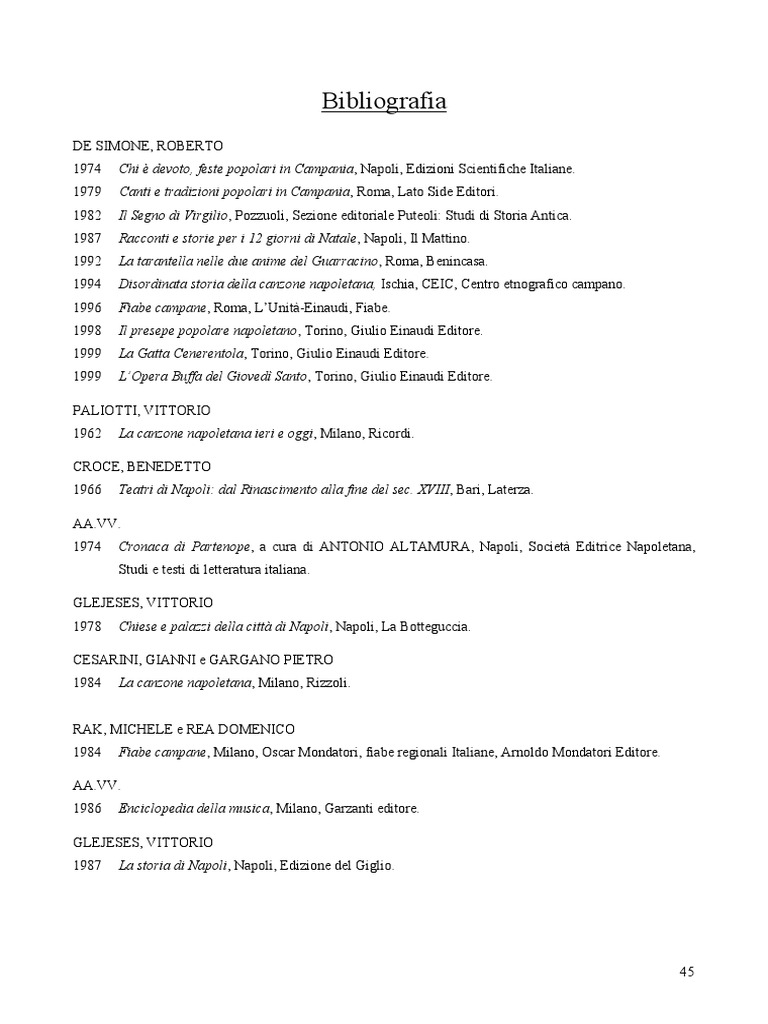 Bibliografia

DE SIMONE, ROBERTO
1974 Chi è devoto, feste popolari in Campania, Napoli, Edizioni Scientifiche Italiane.
1979 Canti e tradizioni popolari in Campania, Roma, Lato Side Editori.
1982 Il Segno di Virgilio, Pozzuoli, Sezione editoriale Puteoli: Studi di Storia Antica.
1987 Racconti e storie per i 12 giorni di Natale, Napoli, Il Mattino.
1992 La tarantella nelle due anime del Guarracino, Roma, Benincasa.
1994 Disordinata storia della canzone napoletana, Ischia, CEIC, Centro etnografico campano.
1996 Fiabe campane, Roma, L'Unità-Einaudi, Fiabe.
1998 Il presepe popolare napoletano, Torino, Giulio Einaudi Editore.
1999 La Gatta Cenerentola, Torino, Giulio Einaudi Editore.
1999 L'Opera Buffa del Giovedì Santo, Torino, Giulio Einaudi Editore.

PALIOTTI, VITTORIO
1962 La canzone napoletana ieri e oggi, Milano, Ricordi.

CROCE, BENEDETTO
1966 Teatri di Napoli: dal Rinascimento alla fine del sec. XVIII, Bari, Laterza.

AA.VV.
1974 Cronaca di Partenope, a cura di ANTONIO ALTAMURA, Napoli, Società Editrice Napoletana, Studi e testi di letteratura italiana.

GLEJESES, VITTORIO
1978 Chiese e palazzi della città di Napoli, Napoli, La Botteguccia.

CESARINI, GIANNI e GARGANO PIETRO
1984 La canzone napoletana, Milano, Rizzoli.

RAK, MICHELE e REA DOMENICO
1984 Fiabe campane, Milano, Oscar Mondatori, fiabe regionali Italiane, Arnoldo Mondatori Editore.

AA.VV.
1986 Enciclopedia della musica, Milano, Garzanti editore.

GLEJESES, VITTORIO
1987 La storia di Napoli, Napoli, Edizione del Giglio.

45